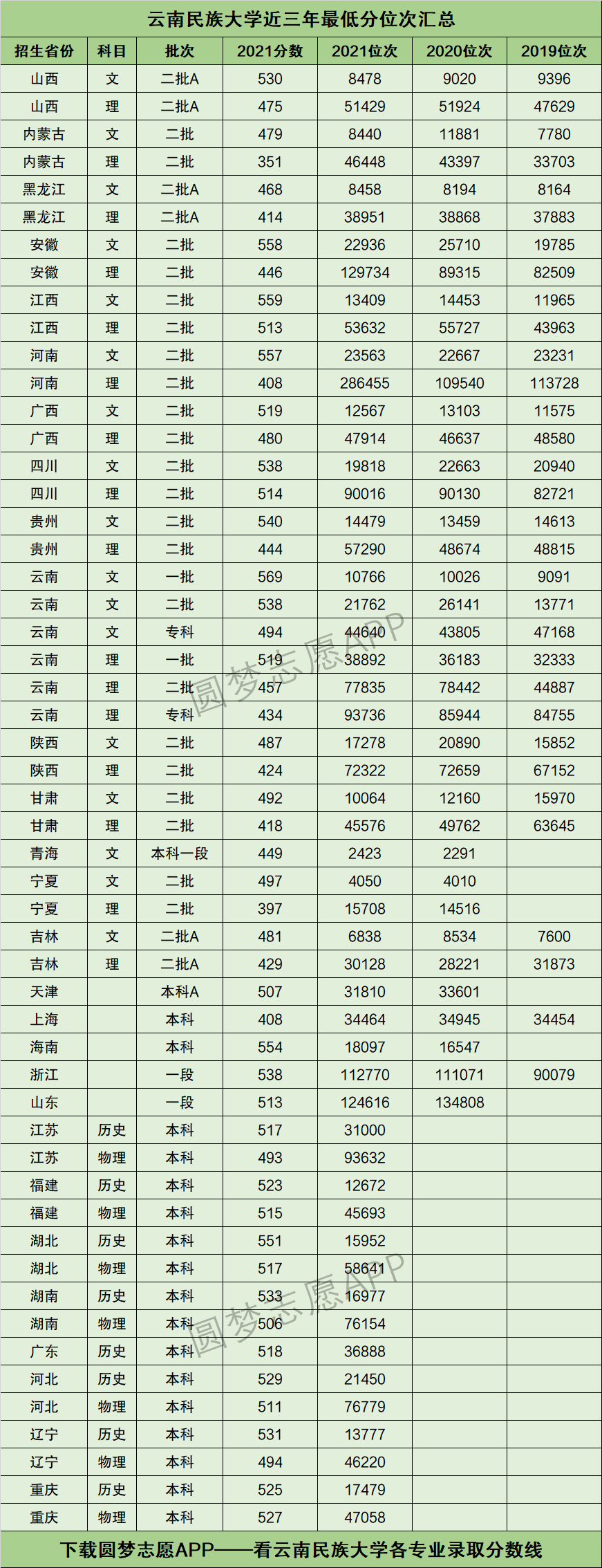 云南民族大学近三年最低分位次汇总

| 招生省份 | 科目 | 批次 | 2021分数 | 2021位次 | 2020位次 | 2019位次 |
|---|---|---|---|---|---|---|
| 山西 | 文 | 二批A | 530 | 8478 | 9020 | 9396 |
| 山西 | 理 | 二批A | 475 | 51429 | 51924 | 47629 |
| 内蒙古 | 文 | 二批 | 479 | 8440 | 11881 | 7780 |
| 内蒙古 | 理 | 二批 | 351 | 46448 | 43397 | 33703 |
| 黑龙江 | 文 | 二批A | 468 | 8458 | 8194 | 8164 |
| 黑龙江 | 理 | 二批A | 414 | 38951 | 38868 | 37883 |
| 安徽 | 文 | 二批 | 558 | 22936 | 25710 | 19785 |
| 安徽 | 理 | 二批 | 446 | 129734 | 89315 | 82509 |
| 江西 | 文 | 二批 | 559 | 13409 | 14453 | 11965 |
| 江西 | 理 | 二批 | 513 | 53632 | 55727 | 43963 |
| 河南 | 文 | 二批 | 557 | 23563 | 22667 | 23231 |
| 河南 | 理 | 二批 | 408 | 286455 | 109540 | 113728 |
| 广西 | 文 | 二批 | 519 | 12567 | 13103 | 11575 |
| 广西 | 理 | 二批 | 480 | 47914 | 46637 | 48580 |
| 四川 | 文 | 二批 | 538 | 19818 | 22663 | 20940 |
| 四川 | 理 | 二批 | 514 | 90016 | 90130 | 82721 |
| 贵州 | 文 | 二批 | 540 | 14479 | 13459 | 14613 |
| 贵州 | 理 | 二批 | 444 | 57290 | 48674 | 48815 |
| 云南 | 文 | 一批 | 569 | 10766 | 10026 | 9091 |
| 云南 | 文 | 二批 | 538 | 21762 | 26141 | 13771 |
| 云南 | 文 | 专科 | 494 | 44640 | 43805 | 47168 |
| 云南 | 理 | 一批 | 519 | 38892 | 36183 | 32333 |
| 云南 | 理 | 二批 | 457 | 77835 | 78442 | 44887 |
| 云南 | 理 | 专科 | 434 | 93736 | 85944 | 84755 |
| 陕西 | 文 | 二批 | 487 | 17278 | 20890 | 15852 |
| 陕西 | 理 | 二批 | 424 | 72322 | 72659 | 67152 |
| 甘肃 | 文 | 二批 | 492 | 10064 | 12160 | 15970 |
| 甘肃 | 理 | 二批 | 418 | 45576 | 49762 | 63645 |
| 青海 | 文 | 本科一段 | 449 | 2423 | 2291 | |
| 宁夏 | 文 | 二批 | 497 | 4050 | 4010 | |
| 宁夏 | 理 | 二批 | 397 | 15708 | 14516 | |
| 吉林 | 文 | 二批A | 481 | 6838 | 8534 | 7600 |
| 吉林 | 理 | 二批A | 429 | 30128 | 28221 | 31873 |
| 天津 | | 本科A | 507 | 31810 | 33601 | |
| 上海 | | 本科 | 408 | 34464 | 34945 | 34454 |
| 海南 | | 本科 | 554 | 18097 | 16547 | |
| 浙江 | | 一段 | 538 | 112770 | 111071 | 90079 |
| 山东 | | 一段 | 513 | 124616 | 134808 | |
| 江苏 | 历史 | 本科 | 517 | 31000 | | |
| 江苏 | 物理 | 本科 | 493 | 93632 | | |
| 福建 | 历史 | 本科 | 523 | 12672 | | |
| 福建 | 物理 | 本科 | 515 | 45693 | | |
| 湖北 | 历史 | 本科 | 551 | 15952 | | |
| 湖北 | 物理 | 本科 | 517 | 58641 | | |
| 湖南 | 历史 | 本科 | 533 | 16977 | | |
| 湖南 | 物理 | 本科 | 506 | 76154 | | |
| 广东 | 历史 | 本科 | 518 | 36888 | | |
| 河北 | 历史 | 本科 | 529 | 21450 | | |
| 河北 | 物理 | 本科 | 511 | 76779 | | |
| 辽宁 | 历史 | 本科 | 531 | 13777 | | |
| 辽宁 | 物理 | 本科 | 494 | 46220 | | |
| 重庆 | 历史 | 本科 | 525 | 17479 | | |
| 重庆 | 物理 | 本科 | 527 | 47058 | | |

圆梦志愿APP
圆梦志愿APP

下载圆梦志愿APP——看云南民族大学各专业录取分数线